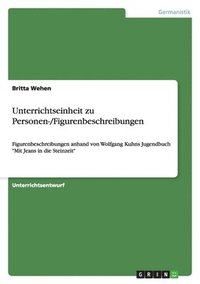 Germanistik

Britta Wehen

Unterrichtseinheit zu Personen-/Figurenbeschreibungen

Figurenbeschreibungen anhand von Wolfgang Kuhns Jugendbuch "Mit Jeans in die Steinzeit"

Unterrichtsentwurf

GRIN